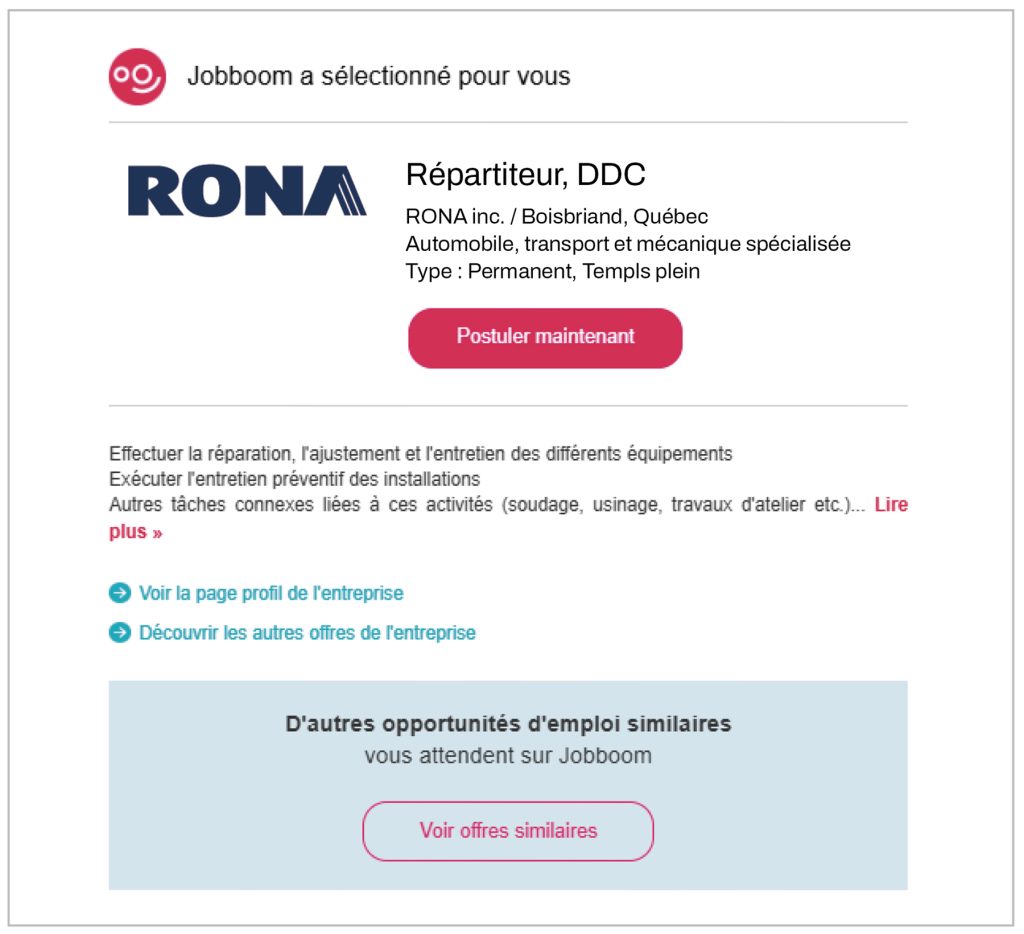 Jobboom a sélectionné pour vous

RONA

Répartiteur, DDC

RONA inc. / Boisbriand, Québec
Automobile, transport et mécanique spécialisée
Type : Permanent, Templs plein

Postuler maintenant

Effectuer la réparation, l'ajustement et l'entretien des différents équipements
Exécuter l'entretien préventif des installations
Autres tâches connexes liées à ces activités (soudage, usinage, travaux d'atelier etc.)... Lire plus »

Voir la page profil de l'entreprise

Découvrir les autres offres de l'entreprise

D'autres opportunités d'emploi similaires
vous attendent sur Jobboom

Voir offres similaires